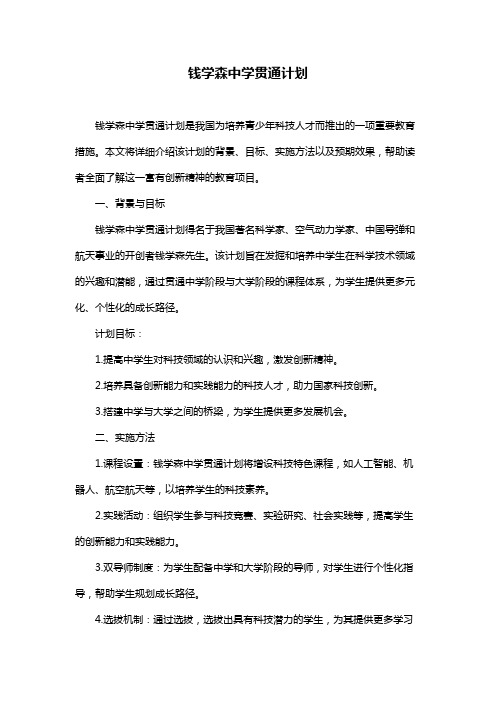 钱学森中学贯通计划

钱学森中学贯通计划是我国为培养青少年科技人才而推出的一项重要教育措施。本文将详细介绍该计划的背景、目标、实施方法以及预期效果，帮助读者全面了解这一富有创新精神的教育项目。

一、背景与目标

钱学森中学贯通计划得名于我国著名科学家、空气动力学家、中国导弹和航天事业的开创者钱学森先生。该计划旨在发掘和培养中学生在科学技术领域的兴趣和潜能，通过贯通中学阶段与大学阶段的课程体系，为学生提供更多元化、个性化的成长路径。

计划目标：

1.提高中学生对科技领域的认识和兴趣，激发创新精神。

2.培养具备创新能力和实践能力的科技人才，助力国家科技创新。

3.搭建中学与大学之间的桥梁，为学生提供更多发展机会。

二、实施方法

1.课程设置：钱学森中学贯通计划将增设科技特色课程，如人工智能、机器人、航空航天等，以培养学生的科技素养。

2.实践活动：组织学生参与科技竞赛、实验研究、社会实践等，提高学生的创新能力和实践能力。

3.双导师制度：为学生配备中学和大学阶段的导师，对学生进行个性化指导，帮助学生规划成长路径。

4.选拔机制：通过选拔，选拔出具有科技潜力的学生，为其提供更多学习